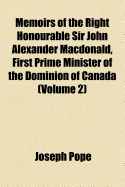 Memoirs of the Right Honourable Sir John Alexander Macdonald, First Prime Minister of the Dominion of Canada (Volume 2)

Joseph Pope